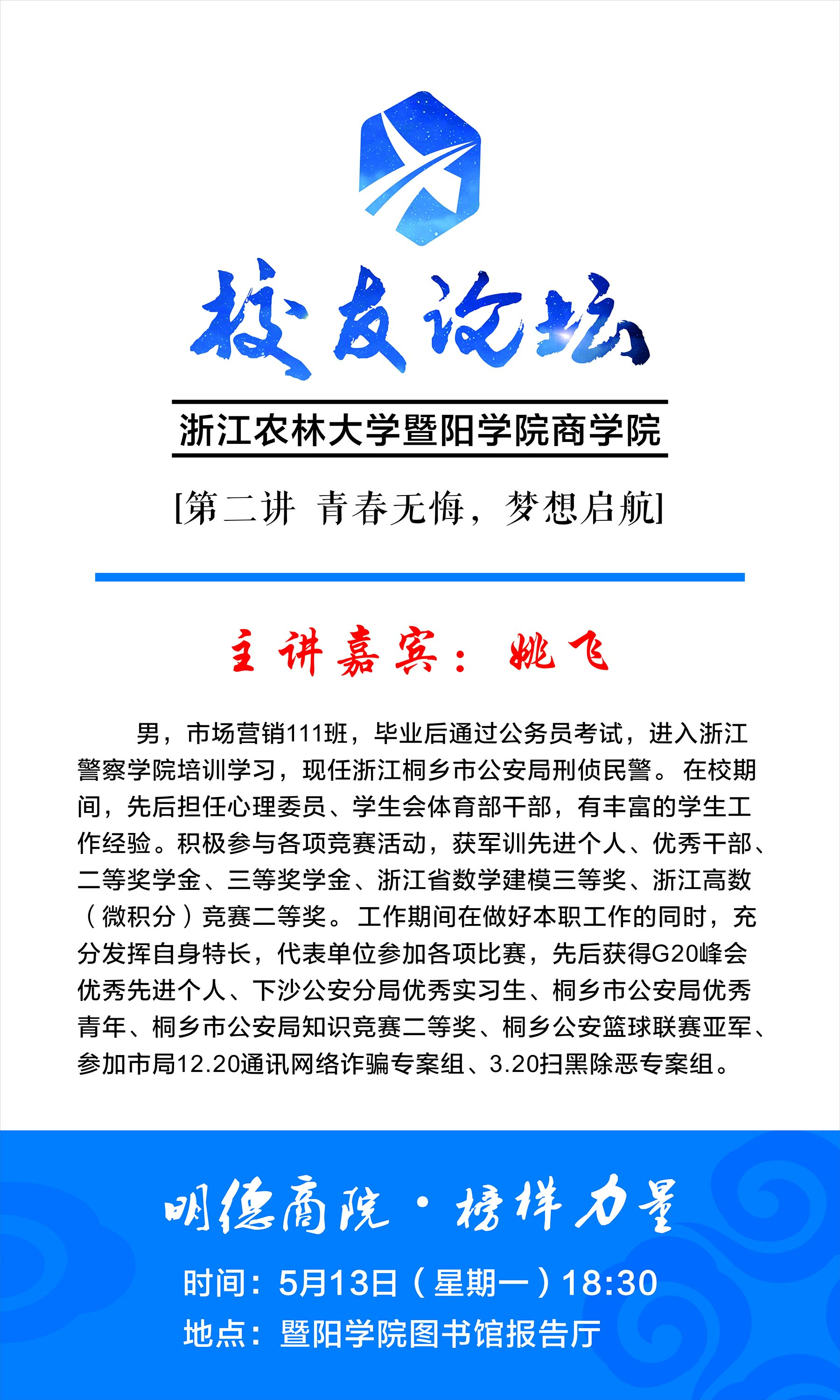 校友论坛

浙江农林大学暨阳学院商学院

[第二讲 青春无悔，梦想启航]

主讲嘉宾：姚飞

男，市场营销111班，毕业后通过公务员考试，进入浙江警察学院培训学习，现任浙江桐乡市公安局刑侦民警。在校期间，先后担任心理委员、学生会体育部干部，有丰富的学生工作经验。积极参与各项竞赛活动，获军训先进个人、优秀干部、二等奖学金、三等奖学金、浙江省数学建模三等奖、浙江高数（微积分）竞赛二等奖。工作期间在做好本职工作的同时，充分发挥自身特长，代表单位参加各项比赛，先后获得G20峰会优秀先进个人、下沙公安分局优秀实习生、桐乡市公安局优秀青年、桐乡市公安局知识竞赛二等奖、桐乡公安篮球联赛亚军、参加市局12.20通讯网络诈骗专案组、3.20扫黑除恶专案组。

明德商院·榜样力量

时间：5月13日（星期一）18:30
地点：暨阳学院图书馆报告厅